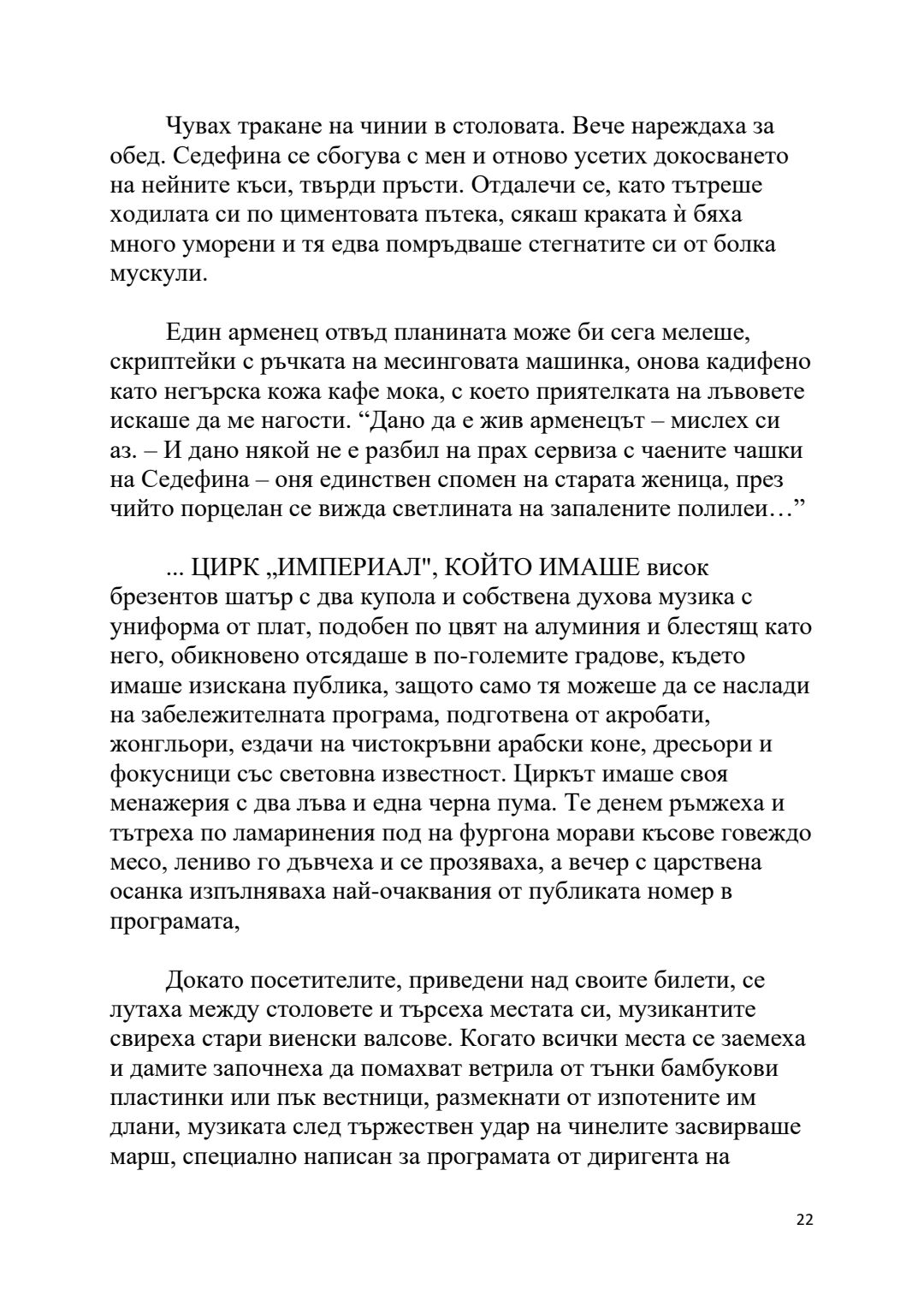 Чувах тракане на чинии в столовата. Вече нареждаха за обед. Седефина се сбогува с мен и отново усетих докосването на нейните къси, твърди пръсти. Отдалечи се, като тътреше ходилата си по циментовата пътека, сякаш краката ѝ бяха много уморени и тя едва помръдваше стегнатите си от болка мускули.

Един арменец отвъд планината може би сега мелеше, скриптейки с ръчката на месинговата машинка, онова кадифено като негърска кожа кафе мока, с което приятелката на лъвовете искаше да ме нагости. “Дано да е жив арменецът – мислех си аз. – И дано някой не е разбил на прах сервиза с чаените чашки на Седефина – оня единствен спомен на старата женица, през чийто порцелан се вижда светлината на запалените полилеи…”

... ЦИРК „ИМПЕРИАЛ", КОЙТО ИМАШЕ висок брезентов шатър с два купола и собствена духова музика с униформа от плат, подобен по цвят на алуминия и блестящ като него, обикновено отсядаше в по-големите градове, където имаше изискана публика, защото само тя можеше да се наслади на забележителната програма, подготвена от акробати, жонгльори, ездачи на чистокръвни арабски коне, дресьори и фокусници със световна известност. Циркът имаше своя менажерия с два лъва и една черна пума. Те денем ръмжеха и тътреха по ламаринения под на фургона морави късове говеждо месо, лениво го дъвчеха и се прозяваха, а вечер с царствена осанка изпълняваха най-очаквания от публиката номер в програмата,

Докато посетителите, приведени над своите билети, се лутаха между столовете и търсеха местата си, музикантите свиреха стари виенски валсове. Когато всички места се заемеха и дамите започнеха да помахват ветрила от тънки бамбукови пластинки или пък вестници, размекнати от изпотените им длани, музиката след тържествен удар на чинелите засвирваше марш, специално написан за програмата от диригента на

22